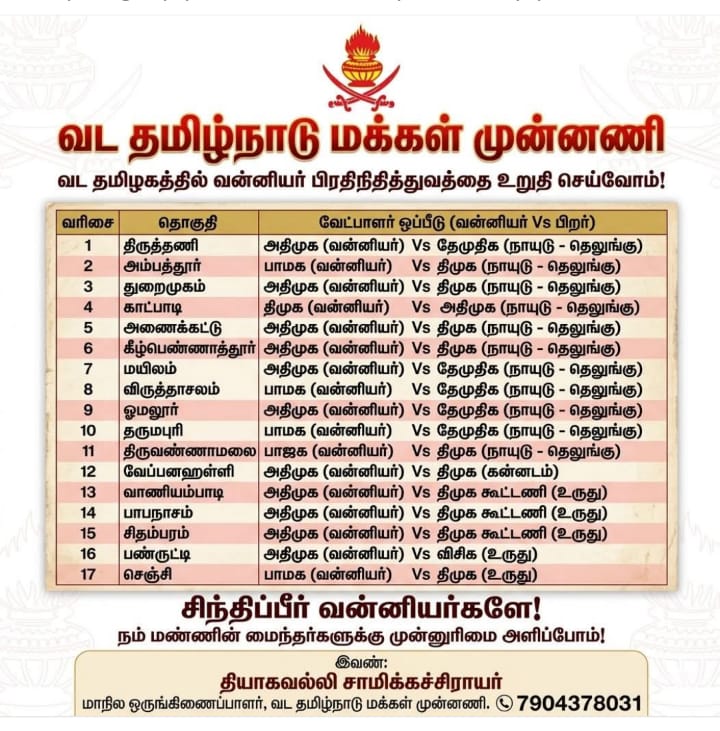 வட தமிழ்நாடு மக்கள் முன்னணி

வட தமிழகத்தில் வன்னியர் பிரதிநிதித்துவத்தை உறுதி செய்வோம்!

| வரிசை | தொகுதி | வேட்பாளர் ஒப்பீடு (வன்னியர் Vs பிறர்) |
|---|---|---|
| 1 | திருத்தணி | அதிமுக (வன்னியர்) Vs தேமுதிக (நாயுடு - தெலுங்கு) |
| 2 | அம்பத்தூர் | பாமக (வன்னியர்) Vs திமுக (நாயுடு - தெலுங்கு) |
| 3 | துறைமுகம் | அதிமுக (வன்னியர்) Vs திமுக (நாயுடு - தெலுங்கு) |
| 4 | காட்பாடி | திமுக (வன்னியர்) Vs அதிமுக (நாயுடு - தெலுங்கு) |
| 5 | அணைக்கட்டு | அதிமுக (வன்னியர்) Vs திமுக (நாயுடு - தெலுங்கு) |
| 6 | கீழ்பெண்ணாத்தூர் | அதிமுக (வன்னியர்) Vs திமுக (நாயுடு - தெலுங்கு) |
| 7 | மயிலம் | அதிமுக (வன்னியர்) Vs தேமுதிக (நாயுடு - தெலுங்கு) |
| 8 | விருத்தாசலம் | பாமக (வன்னியர்) Vs தேமுதிக (நாயுடு - தெலுங்கு) |
| 9 | ஓமலூர் | அதிமுக (வன்னியர்) Vs தேமுதிக (நாயுடு - தெலுங்கு) |
| 10 | தருமபுரி | பாமக (வன்னியர்) Vs தேமுதிக (நாயுடு - தெலுங்கு) |
| 11 | திருவண்ணாமலை | பாஜக (வன்னியர்) Vs திமுக (நாயுடு - தெலுங்கு) |
| 12 | வேப்பனஹள்ளி | அதிமுக (வன்னியர்) Vs திமுக (கன்னடம்) |
| 13 | வாணியம்பாடி | அதிமுக (வன்னியர்) Vs திமுக கூட்டணி (உருது) |
| 14 | பாபநாசம் | அதிமுக (வன்னியர்) Vs திமுக கூட்டணி (உருது) |
| 15 | சிதம்பரம் | அதிமுக (வன்னியர்) Vs திமுக கூட்டணி (உருது) |
| 16 | பண்ருட்டி | அதிமுக (வன்னியர்) Vs விசிக (உருது) |
| 17 | செஞ்சி | பாமக (வன்னியர்) Vs திமுக (உருது) |

சிந்திப்பீர் வன்னியர்களே!
நம் மண்ணின் மைந்தர்களுக்கு முன்னுரிமை அளிப்போம்!

இவண்:
தியாகவல்லி சாமிக்கச்சிராயர்
மாநில ஒருங்கிணைப்பாளர், வட தமிழ்நாடு மக்கள் முன்னணி. 7904378031